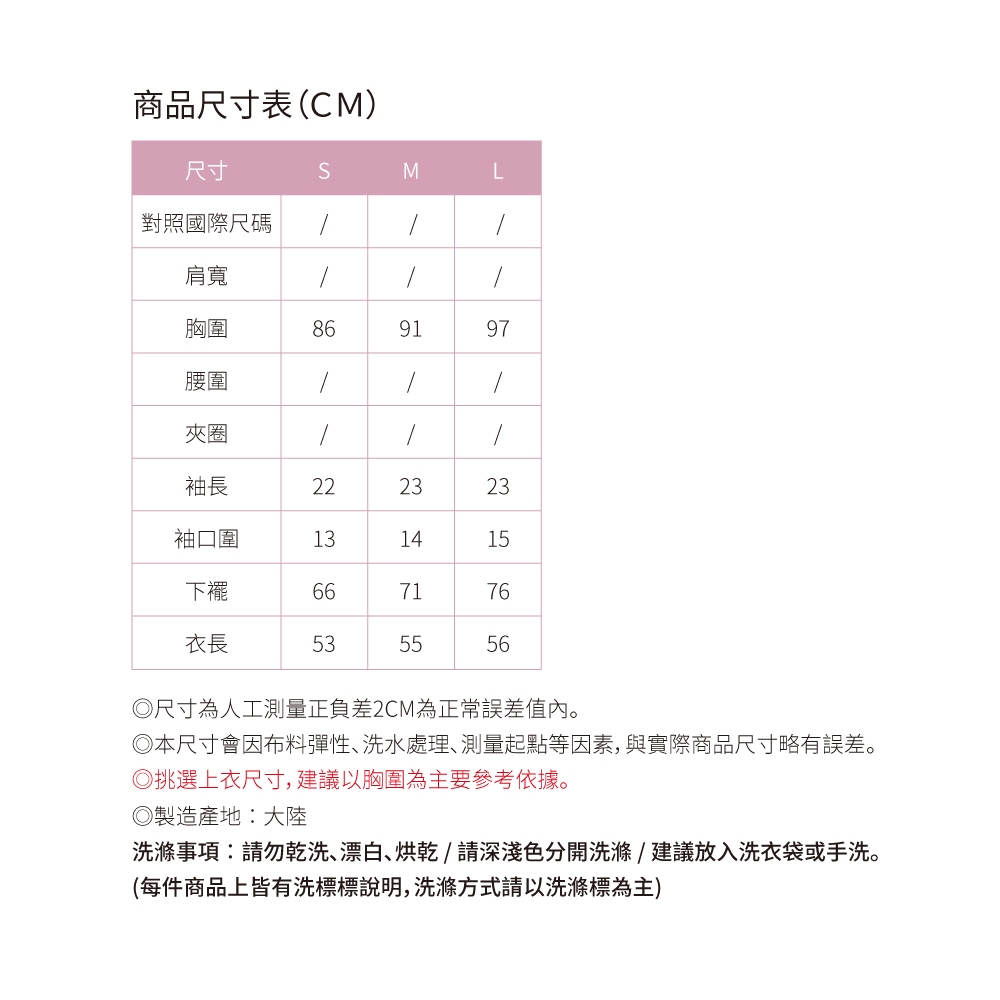 商品尺寸表(CM)

| 尺寸 | S | M | L |
|---|---|---|---|
| 對照國際尺碼 | / | / | / |
| 肩寬 | / | / | / |
| 胸圍 | 86 | 91 | 97 |
| 腰圍 | / | / | / |
| 夾圈 | / | / | / |
| 袖長 | 22 | 23 | 23 |
| 袖口圍 | 13 | 14 | 15 |
| 下襬 | 66 | 71 | 76 |
| 衣長 | 53 | 55 | 56 |

◎尺寸為人工測量正負差2CM為正常誤差值內。
◎本尺寸會因布料彈性、洗水處理、測量起點等因素,與實際商品尺寸略有誤差。
◎挑選上衣尺寸,建議以胸圍為主要參考依據。
◎製造產地:大陸
洗滌事項:請勿乾洗、漂白、烘乾 / 請深淺色分開洗滌 / 建議放入洗衣袋或手洗。
(每件商品上皆有洗標標說明,洗滌方式請以洗滌標為主)